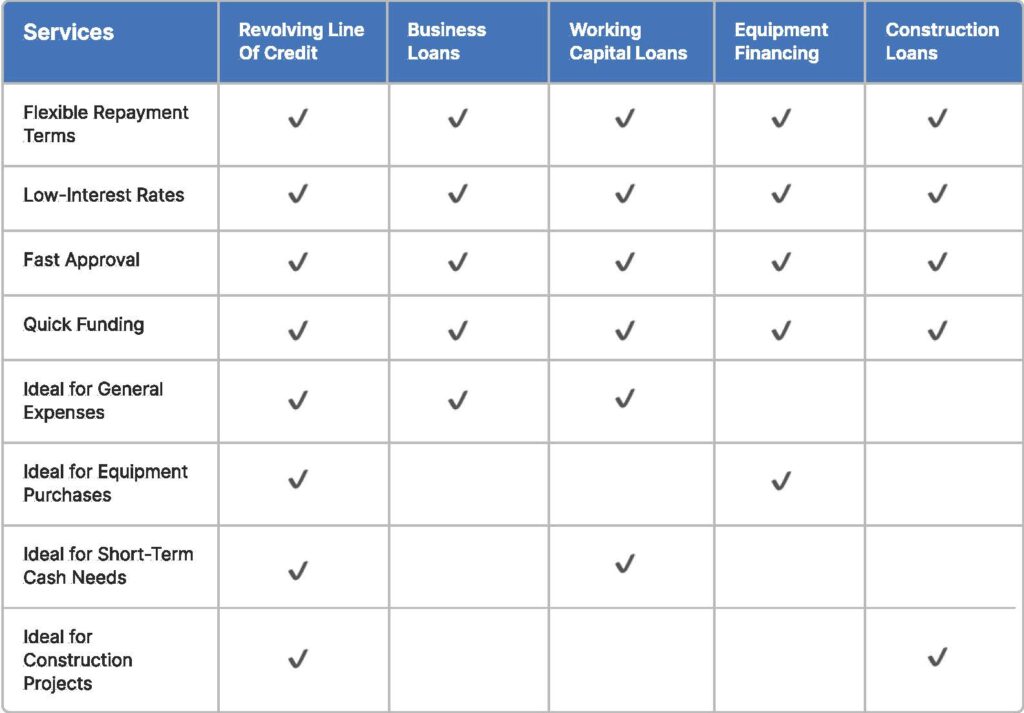 | Services | Revolving Line Of Credit | Business Loans | Working Capital Loans | Equipment Financing | Construction Loans |
|---|---|---|---|---|---|
| Flexible Repayment Terms | ✓ | ✓ | ✓ | ✓ | ✓ |
| Low-Interest Rates | ✓ | ✓ | ✓ | ✓ | ✓ |
| Fast Approval | ✓ | ✓ | ✓ | ✓ | ✓ |
| Quick Funding | ✓ | ✓ | ✓ | ✓ | ✓ |
| Ideal for General Expenses | ✓ | ✓ | ✓ | | |
| Ideal for Equipment Purchases | ✓ | | | ✓ | |
| Ideal for Short-Term Cash Needs | ✓ | | ✓ | | |
| Ideal for Construction Projects | ✓ | | | | ✓ |